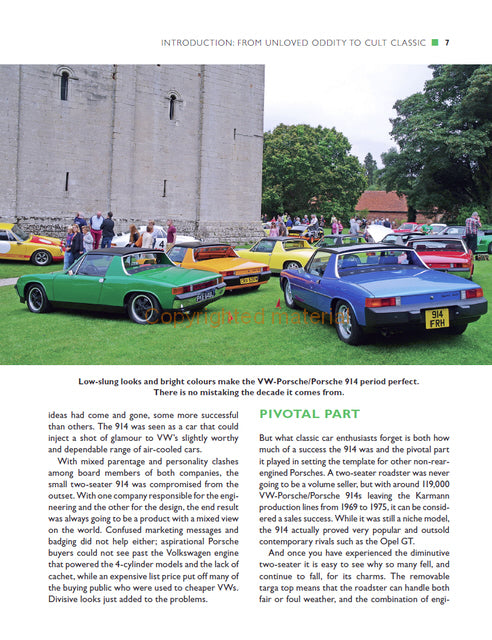 INTRODUCTION: FROM UNLOVED ODDITY TO CULT CLASSIC 7

914 FRH

Copyrighted material

Low-slung looks and bright colours make the VW-Porsche/Porsche 914 period perfect. There is no mistaking the decade it comes from.

ideas had come and gone, some more successful than others. The 914 was seen as a car that could inject a shot of glamour to VW's slightly worthy and dependable range of air-cooled cars.

With mixed parentage and personality clashes among board members of both companies, the small two-seater 914 was compromised from the outset. With one company responsible for the engineering and the other for the design, the end result was always going to be a product with a mixed view on the world. Confused marketing messages and badging did not help either; aspirational Porsche buyers could not see past the Volkswagen engine that powered the 4-cylinder models and the lack of cachet, while an expensive list price put off many of the buying public who were used to cheaper VWs. Divisive looks just added to the problems.

PIVOTAL PART

But what classic car enthusiasts forget is both how much of a success the 914 was and the pivotal part it played in setting the template for other non-rear-engined Porsches. A two-seater roadster was never going to be a volume seller, but with around 119,000 VW-Porsche/Porsche 914s leaving the Karmann production lines from 1969 to 1975, it can be considered a sales success. While it was still a niche model, the 914 actually proved very popular and outsold contemporary rivals such as the Opel GT.

And once you have experienced the diminutive two-seater it is easy to see why so many fell, and continue to fall, for its charms. The removable targa top means that the roadster can handle both fair or foul weather, and the combination of engi-